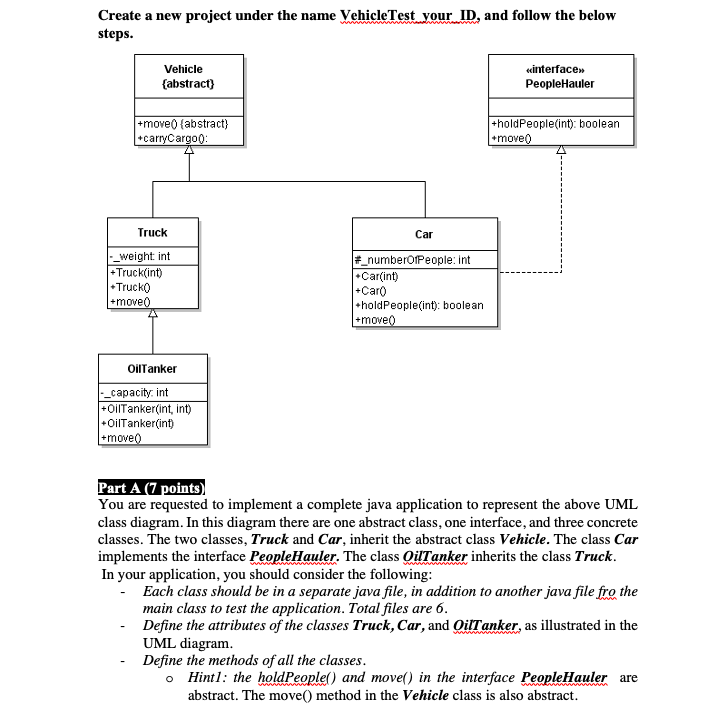 Create a new project under the name VehicleTest_your_ID, and follow the below steps.

Vehicle
{abstract}

+move() {abstract}
+carryCargo():

«interface»
PeopleHauler

+holdPeople(int): boolean
+move()

Truck

-_weight: int

+Truck(int)
+Truck()
+move()

Car

#_numberOfPeople: int
+Car(int)
+Car()
+holdPeople(int): boolean
+move()

OilTanker

-_capacity: int

+OilTanker(int, int)
+OilTanker(int)
+move()

Part A (7 points)
You are requested to implement a complete java application to represent the above UML class diagram. In this diagram there are one abstract class, one interface, and three concrete classes. The two classes, Truck and Car, inherit the abstract class Vehicle. The class Car implements the interface PeopleHauler. The class OilTanker inherits the class Truck.
In your application, you should consider the following:
- Each class should be in a separate java file, in addition to another java file fro the main class to test the application. Total files are 6.
- Define the attributes of the classes Truck, Car, and OilTanker, as illustrated in the UML diagram.
- Define the methods of all the classes.
o Hint1: the holdPeople() and move() in the interface PeopleHauler are abstract. The move() method in the Vehicle class is also abstract.